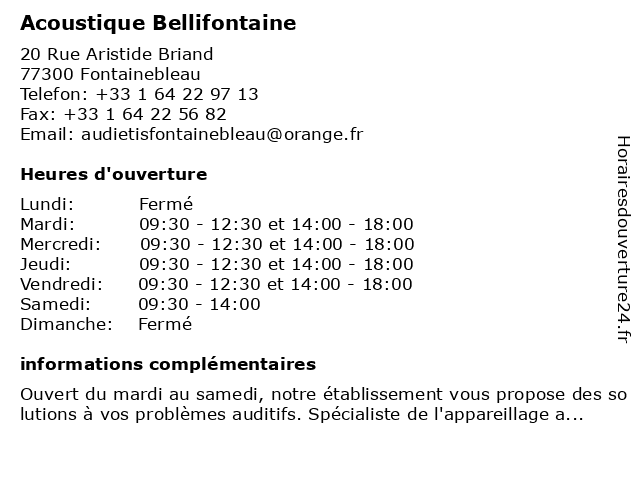 Acoustique Bellifontaine

20 Rue Aristide Briand
77300 Fontainebleau
Telefon: +33 1 64 22 97 13
Fax: +33 1 64 22 56 82
Email: audietisfontainebleau@orange.fr

Heures d'ouverture

| | |
|---|---|
| Lundi: | Fermé |
| Mardi: | 09:30 - 12:30 et 14:00 - 18:00 |
| Mercredi: | 09:30 - 12:30 et 14:00 - 18:00 |
| Jeudi: | 09:30 - 12:30 et 14:00 - 18:00 |
| Vendredi: | 09:30 - 12:30 et 14:00 - 18:00 |
| Samedi: | 09:30 - 14:00 |
| Dimanche: | Fermé |

informations complémentaires

Ouvert du mardi au samedi, notre établissement vous propose des solutions à vos problèmes auditifs. Spécialiste de l'appareillage a...

Horairesdouverture24.fr